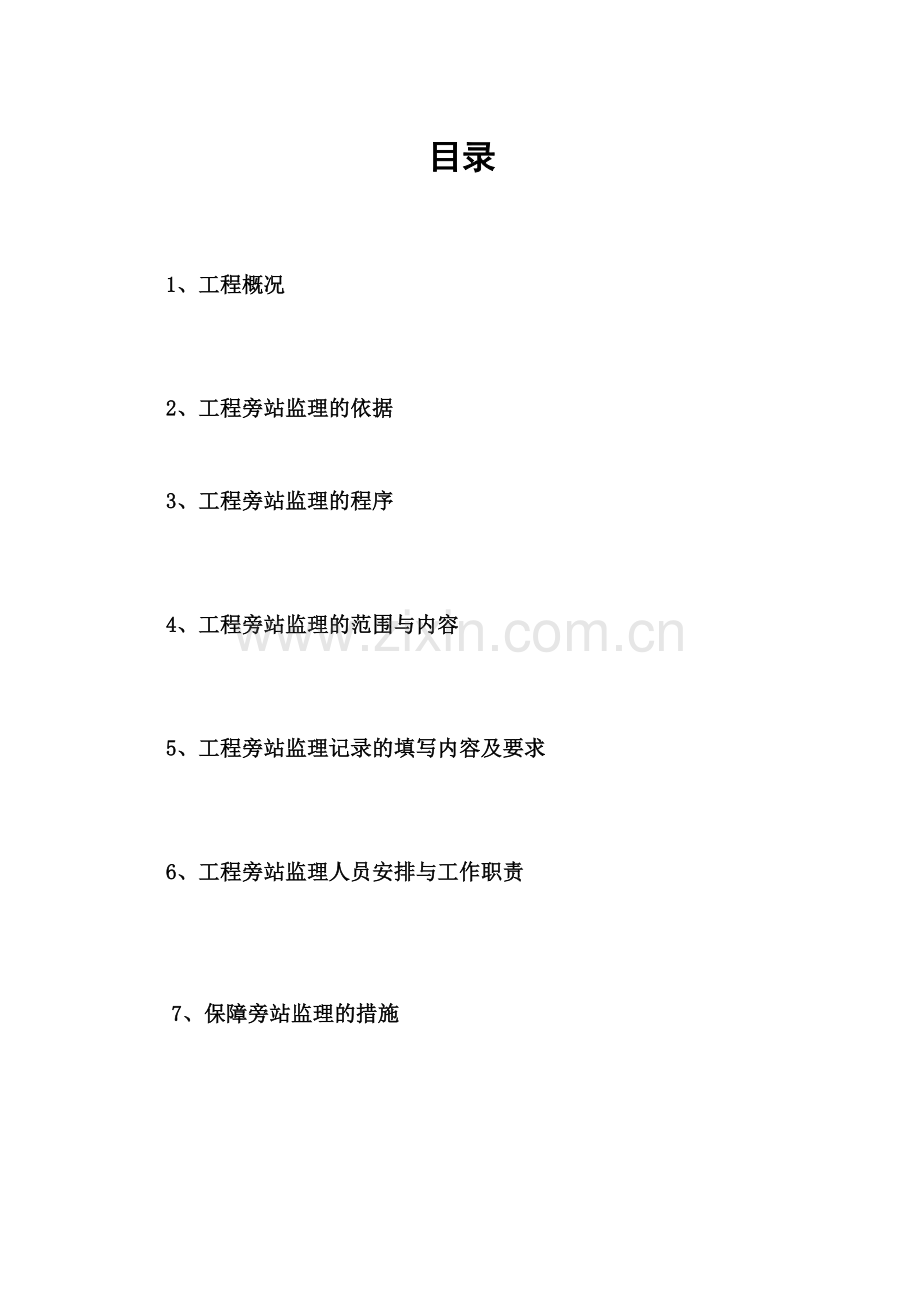 目录

1、工程概况

2、工程旁站监理的依据

3、工程旁站监理的程序

4、工程旁站监理的范围与内容

5、工程旁站监理记录的填写内容及要求

6、工程旁站监理人员安排与工作职责

7、保障旁站监理的措施

www.zixin.com.cn